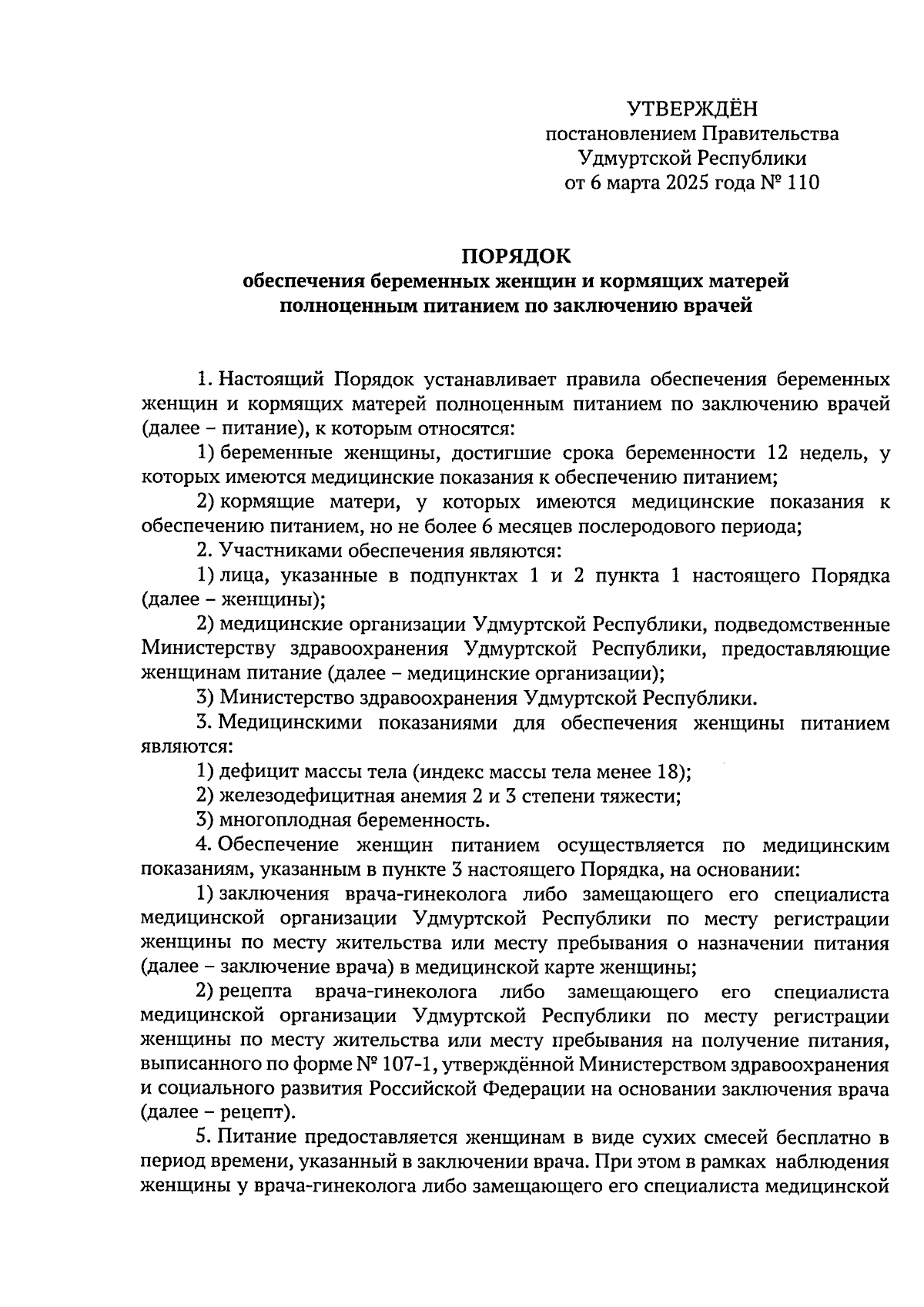 УТВЕРЖДЁН
постановлением Правительства
Удмуртской Республики
от 6 марта 2025 года № 110

ПОРЯДОК
обеспечения беременных женщин и кормящих матерей полноценным питанием по заключению врачей

1. Настоящий Порядок устанавливает правила обеспечения беременных женщин и кормящих матерей полноценным питанием по заключению врачей (далее – питание), к которым относятся:

1) беременные женщины, достигшие срока беременности 12 недель, у которых имеются медицинские показания к обеспечению питанием;

2) кормящие матери, у которых имеются медицинские показания к обеспечению питанием, но не более 6 месяцев послеродового периода;

2. Участниками обеспечения являются:

1) лица, указанные в подпунктах 1 и 2 пункта 1 настоящего Порядка (далее – женщины);

2) медицинские организации Удмуртской Республики, подведомственные Министерству здравоохранения Удмуртской Республики, предоставляющие женщинам питание (далее – медицинские организации);

3) Министерство здравоохранения Удмуртской Республики.

3. Медицинскими показаниями для обеспечения женщины питанием являются:

1) дефицит массы тела (индекс массы тела менее 18);

2) железодефицитная анемия 2 и 3 степени тяжести;

3) многоплодная беременность.

4. Обеспечение женщин питанием осуществляется по медицинским показаниям, указанным в пункте 3 настоящего Порядка, на основании:

1) заключения врача-гинеколога либо замещающего его специалиста медицинской организации Удмуртской Республики по месту регистрации женщины по месту жительства или месту пребывания о назначении питания (далее – заключение врача) в медицинской карте женщины;

2) рецепта врача-гинеколога либо замещающего его специалиста медицинской организации Удмуртской Республики по месту регистрации женщины по месту жительства или месту пребывания на получение питания, выписанного по форме № 107-1, утверждённой Министерством здравоохранения и социального развития Российской Федерации на основании заключения врача (далее – рецепт).

5. Питание предоставляется женщинам в виде сухих смесей бесплатно в период времени, указанный в заключении врача. При этом в рамках наблюдения женщины у врача-гинеколога либо замещающего его специалиста медицинской